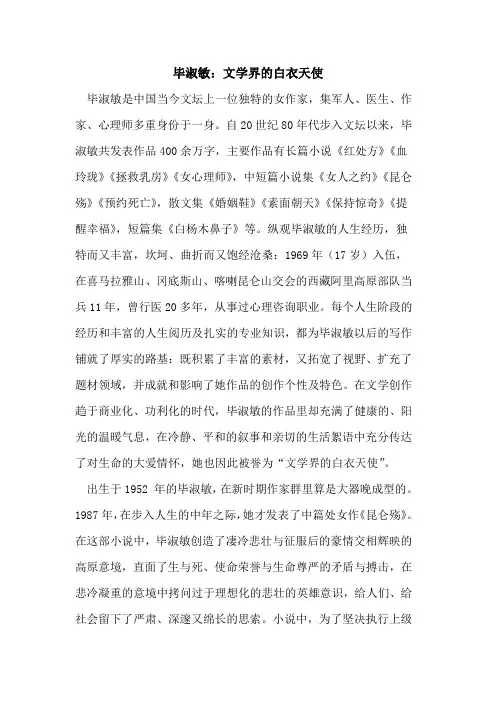 毕淑敏：文学界的白衣天使

毕淑敏是中国当今文坛上一位独特的女作家，集军人、医生、作家、心理师多重身份于一身。自20世纪80年代步入文坛以来，毕淑敏共发表作品400余万字，主要作品有长篇小说《红处方》《血玲珑》《拯救乳房》《女心理师》，中短篇小说集《女人之约》《昆仑殇》《预约死亡》，散文集《婚姻鞋》《素面朝天》《保持惊奇》《提醒幸福》，短篇集《白杨木鼻子》等。纵观毕淑敏的人生经历，独特而又丰富，坎坷、曲折而又饱经沧桑：1969年（17岁）入伍，在喜马拉雅山、冈底斯山、喀喇昆仑山交会的西藏阿里高原部队当兵11年，曾行医20多年，从事过心理咨询职业。每个人生阶段的经历和丰富的人生阅历及扎实的专业知识，都为毕淑敏以后的写作铺就了厚实的路基：既积累了丰富的素材，又拓宽了视野、扩充了题材领域，并成就和影响了她作品的创作个性及特色。在文学创作趋于商业化、功利化的时代，毕淑敏的作品里却充满了健康的、阳光的温暖气息，在冷静、平和的叙事和亲切的生活絮语中充分传达了对生命的大爱情怀，她也因此被誉为“文学界的白衣天使”。

出生于1952年的毕淑敏，在新时期作家群里算是大器晚成型的。1987年，在步入人生的中年之际，她才发表了中篇处女作《昆仑殇》。在这部小说中，毕淑敏创造了凄冷悲壮与征服后的豪情交相辉映的高原意境，直面了生与死、使命荣誉与生命尊严的矛盾与搏击，在悲冷凝重的意境中拷问过于理想化的悲壮的英雄意识，给人们、给社会留下了严肃、深邃又绵长的思索。小说中，为了坚决执行上级